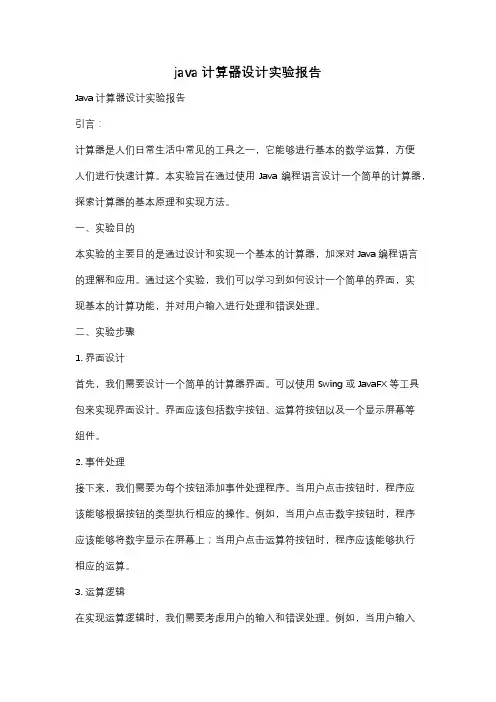 java 计算器设计实验报告

Java 计算器设计实验报告

引言：

计算器是人们日常生活中常见的工具之一，它能够进行基本的数学运算，方便人们进行快速计算。本实验旨在通过使用 Java 编程语言设计一个简单的计算器，探索计算器的基本原理和实现方法。

一、实验目的

本实验的主要目的是通过设计和实现一个基本的计算器，加深对 Java 编程语言的理解和应用。通过这个实验，我们可以学习到如何设计一个简单的界面，实现基本的计算功能，并对用户输入进行处理和错误处理。

二、实验步骤

1. 界面设计

首先，我们需要设计一个简单的计算器界面。可以使用 Swing 或 JavaFX 等工具包来实现界面设计。界面应该包括数字按钮、运算符按钮以及一个显示屏幕等组件。

2. 事件处理

接下来，我们需要为每个按钮添加事件处理程序。当用户点击按钮时，程序应该能够根据按钮的类型执行相应的操作。例如，当用户点击数字按钮时，程序应该能够将数字显示在屏幕上；当用户点击运算符按钮时，程序应该能够执行相应的运算。

3. 运算逻辑

在实现运算逻辑时，我们需要考虑用户的输入和错误处理。例如，当用户输入